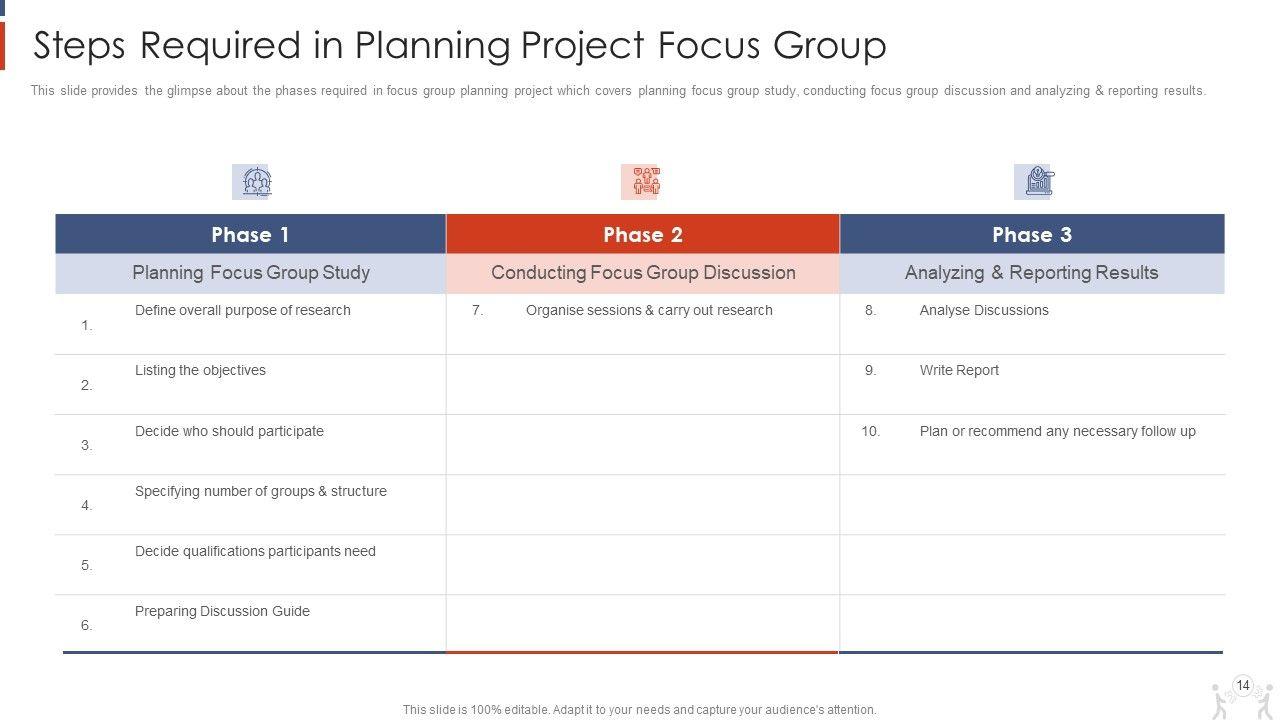 Steps Required in Planning Project Focus Group

This slide provides the glimpse about the phases required in focus group planning project which covers planning focus group study, conducting focus group discussion and analyzing & reporting results.

| Phase 1 | Phase 2 | Phase 3 |
|---|---|---|
| Planning Focus Group Study | Conducting Focus Group Discussion | Analyzing & Reporting Results |
| 1. Define overall purpose of research | 7. Organise sessions & carry out research | 8. Analyse Discussions |
| 2. Listing the objectives | | 9. Write Report |
| 3. Decide who should participate | | 10. Plan or recommend any necessary follow up |
| 4. Specifying number of groups & structure | | |
| 5. Decide qualifications participants need | | |
| 6. Preparing Discussion Guide | | |

This slide is 100% editable. Adapt it to your needs and capture your audience's attention.

14